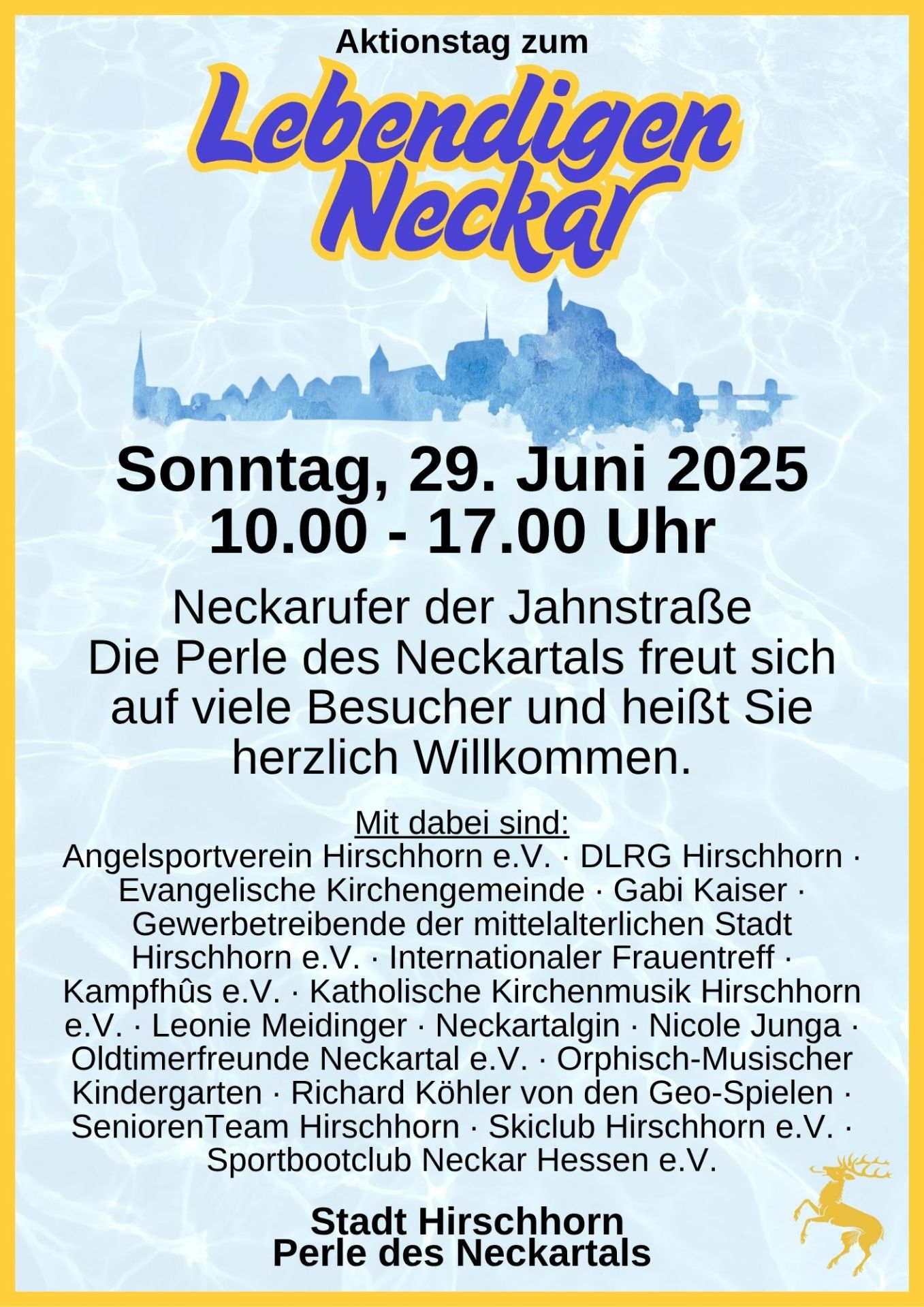 Aktionstag zum

Lebendigen Neckar

Sonntag, 29. Juni 2025
10.00 - 17.00 Uhr

Neckarufer der Jahnstraße
Die Perle des Neckartals freut sich auf viele Besucher und heißt Sie herzlich Willkommen.

Mit dabei sind:
Angelsportverein Hirschhorn e.V. · DLRG Hirschhorn · Evangelische Kirchengemeinde · Gabi Kaiser · Gewerbetreibende der mittelalterlichen Stadt Hirschhorn e.V. · Internationaler Frauentreff · Kampfhûs e.V. · Katholische Kirchenmusik Hirschhorn e.V. · Leonie Meidinger · Neckartalgin · Nicole Junga · Oldtimerfreunde Neckartal e.V. · Orphisch-Musischer Kindergarten · Richard Köhler von den Geo-Spielen · SeniorenTeam Hirschhorn · Skiclub Hirschhorn e.V. · Sportbootclub Neckar Hessen e.V.

Stadt Hirschhorn
Perle des Neckartals